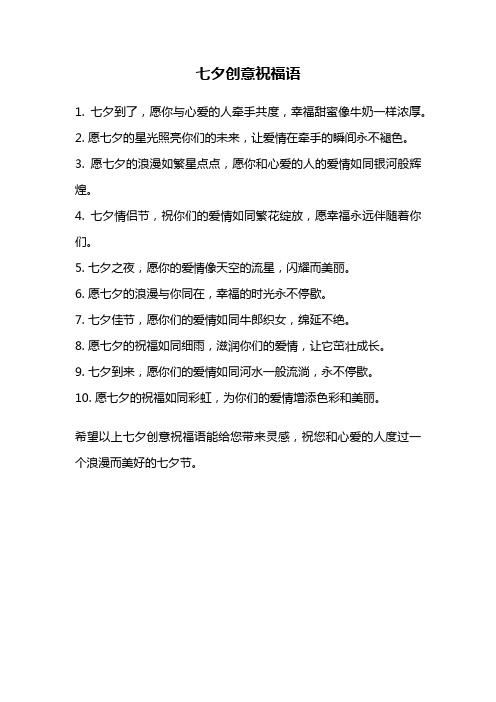 七夕创意祝福语

1. 七夕到了，愿你与心爱的人牵手共度，幸福甜蜜像牛奶一样浓厚。

2. 愿七夕的星光照亮你们的未来，让爱情在牵手的瞬间永不褪色。

3. 愿七夕的浪漫如繁星点点，愿你和心爱的人的爱情如同银河般辉煌。

4. 七夕情侣节，祝你们的爱情如同繁花绽放，愿幸福永远伴随着你们。

5. 七夕之夜，愿你的爱情像天空的流星，闪耀而美丽。

6. 愿七夕的浪漫与你同在，幸福的时光永不停歇。

7. 七夕佳节，愿你们的爱情如同牛郎织女，绵延不绝。

8. 愿七夕的祝福如同细雨，滋润你们的爱情，让它茁壮成长。

9. 七夕到来，愿你们的爱情如同河水一般流淌，永不停歇。

10. 愿七夕的祝福如同彩虹，为你们的爱情增添色彩和美丽。

希望以上七夕创意祝福语能给您带来灵感，祝您和心爱的人度过一个浪漫而美好的七夕节。